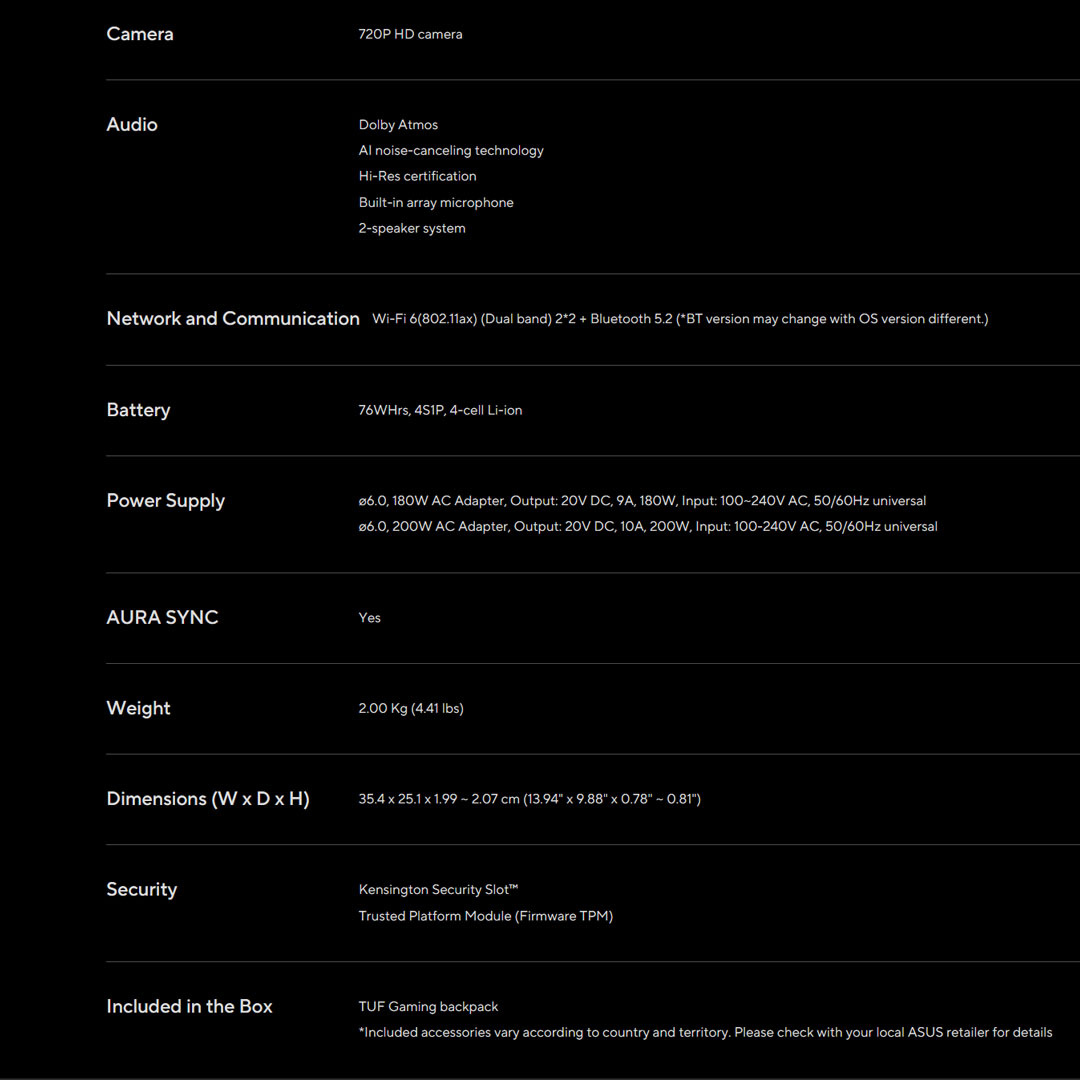 | | |
|---|---|
| Camera | 720P HD camera |
| Audio | Dolby Atmos<br>AI noise-canceling technology<br>Hi-Res certification<br>Built-in array microphone<br>2-speaker system |
| Network and Communication | Wi-Fi 6(802.11ax) (Dual band) 2*2 + Bluetooth 5.2 (*BT version may change with OS version different.) |
| Battery | 76WHrs, 4S1P, 4-cell Li-ion |
| Power Supply | ø6.0, 180W AC Adapter, Output: 20V DC, 9A, 180W, Input: 100~240V AC, 50/60Hz universal<br>ø6.0, 200W AC Adapter, Output: 20V DC, 10A, 200W, Input: 100-240V AC, 50/60Hz universal |
| AURA SYNC | Yes |
| Weight | 2.00 Kg (4.41 lbs) |
| Dimensions (W x D x H) | 35.4 x 25.1 x 1.99 ~ 2.07 cm (13.94" x 9.88" x 0.78" ~ 0.81") |
| Security | Kensington Security Slot™<br>Trusted Platform Module (Firmware TPM) |
| Included in the Box | TUF Gaming backpack<br>*Included accessories vary according to country and territory. Please check with your local ASUS retailer for details |